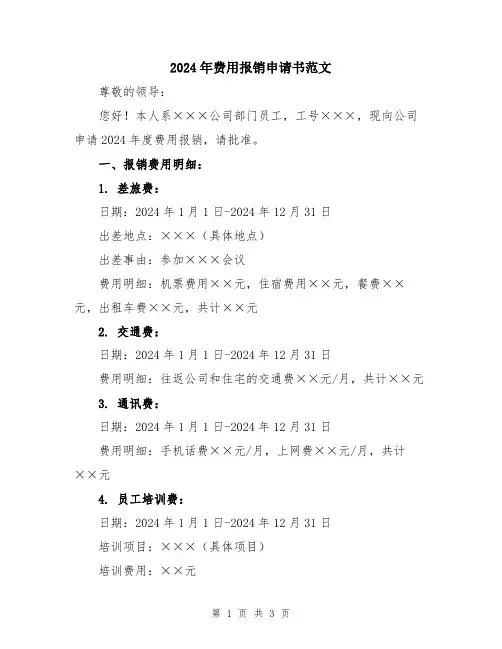 2024年费用报销申请书范文

尊敬的领导：

您好！本人系×××公司部门员工，工号×××，现向公司申请2024年度费用报销，请批准。

一、报销费用明细：

1. 差旅费：

日期：2024年1月1日-2024年12月31日

出差地点：×××（具体地点）

出差事由：参加×××会议

费用明细：机票费用××元，住宿费用××元，餐费××元，出租车费××元，共计××元

2. 交通费：

日期：2024年1月1日-2024年12月31日

费用明细：往返公司和住宅的交通费××元/月，共计××元

3. 通讯费：

日期：2024年1月1日-2024年12月31日

费用明细：手机话费××元/月，上网费××元/月，共计××元

4. 员工培训费：

日期：2024年1月1日-2024年12月31日

培训项目：×××（具体项目）

培训费用：××元

第 1 页 共 3 页